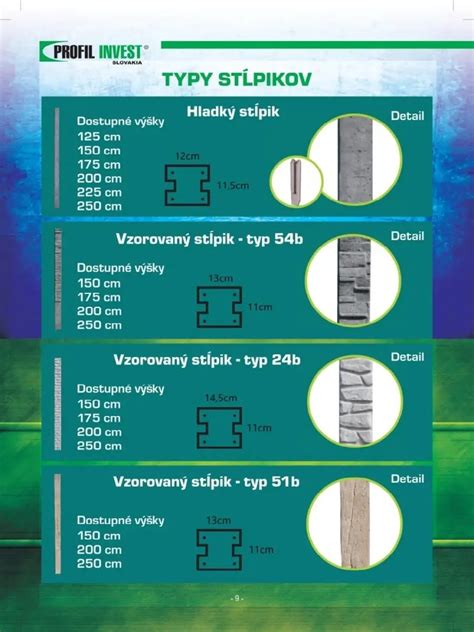 PROFIL INVEST®
SLOVAKIA

TYPY STĹPIKOV

Hladký stĺpik
Detail
Dostupné výšky
125 cm
150 cm
175 cm
200 cm
225 cm
250 cm
12cm
11,5cm

Vzorovaný stĺpik - typ 54b
Detail
Dostupné výšky
150 cm
175 cm
200 cm
250 cm
13cm
11cm

Vzorovaný stĺpik - typ 24b
Detail
Dostupné výšky
150 cm
175 cm
200 cm
250 cm
14,5cm
11cm

Vzorovaný stĺpik - typ 51b
Detail
Dostupné výšky
150 cm
200 cm
250 cm
13cm
11cm

- 9 -